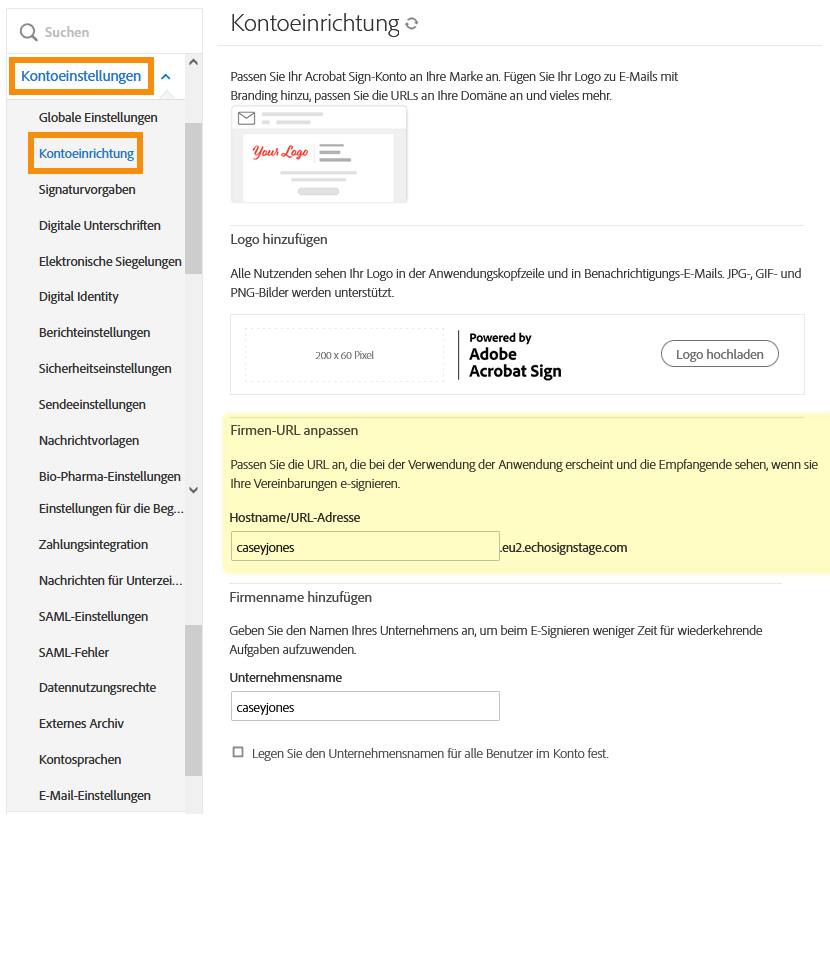 Suchen

Kontoeinstellungen

Globale Einstellungen

Kontoeinrichtung

Signaturvorgaben

Digitale Unterschriften

Elektronische Siegelungen

Digital Identity

Berichteinstellungen

Sicherheitseinstellungen

Sendeeinstellungen

Nachrichtvorlagen

Bio-Pharma-Einstellungen

Einstellungen für die Beg...

Zahlungsintegration

Nachrichten für Unterzei...

SAML-Einstellungen

SAML-Fehler

Datennutzungsrechte

Externes Archiv

Kontosprachen

E-Mail-Einstellungen

Kontoeinrichtung

Passen Sie Ihr Acrobat Sign-Konto an Ihre Marke an. Fügen Sie Ihr Logo zu E-Mails mit Branding hinzu, passen Sie die URLs an Ihre Domäne an und vieles mehr.

Your Logo

Logo hinzufügen

Alle Nutzenden sehen Ihr Logo in der Anwendungskopfzeile und in Benachrichtigungs-E-Mails. JPG-, GIF- und PNG-Bilder werden unterstützt.

200 x 60 Pixel

Powered by
Adobe
Acrobat Sign

Logo hochladen

Firmen-URL anpassen

Passen Sie die URL an, die bei der Verwendung der Anwendung erscheint und die Empfangende sehen, wenn sie Ihre Vereinbarungen e-signieren.

Hostname/URL-Adresse

caseyjones .eu2.echosignstage.com

Firmenname hinzufügen

Geben Sie den Namen Ihres Unternehmens an, um beim E-Signieren weniger Zeit für wiederkehrende Aufgaben aufzuwenden.

Unternehmensname

caseyjones

Legen Sie den Unternehmensnamen für alle Benutzer im Konto fest.